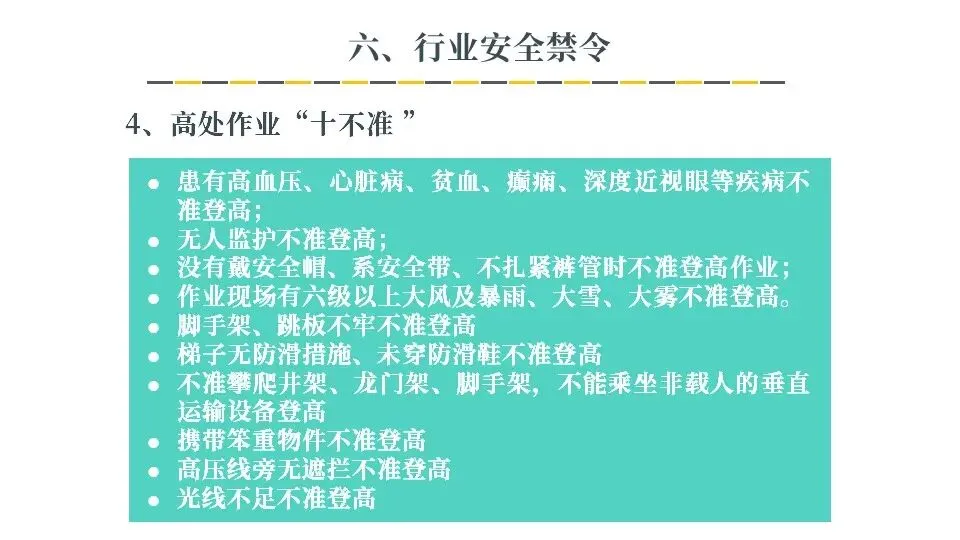 六、行业安全禁令

4、高处作业“十不准”

• 患有高血压、心脏病、贫血、癫痫、深度近视眼等疾病不准登高；
• 无人监护不准登高；
• 没有戴安全帽、系安全带、不扎紧裤管时不准登高作业；
• 作业现场有六级以上大风及暴雨、大雪、大雾不准登高。
• 脚手架、跳板不牢不准登高
• 梯子无防滑措施、未穿防滑鞋不准登高
• 不准攀爬井架、龙门架、脚手架，不能乘坐非载人的垂直运输设备登高
• 携带笨重物件不准登高
• 高压线旁无遮拦不准登高
• 光线不足不准登高